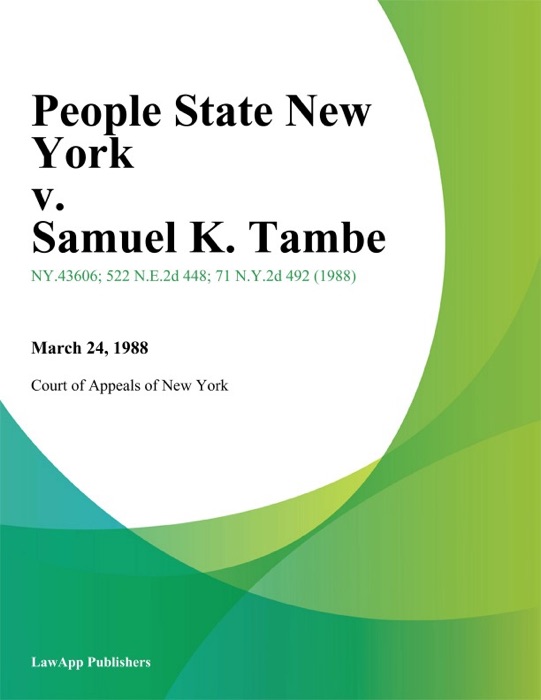 People State New York
v.
Samuel K. Tambe

NY.43606; 522 N.E.2d 448; 71 N.Y.2d 492 (1988)

March 24, 1988

Court of Appeals of New York

LawApp Publishers